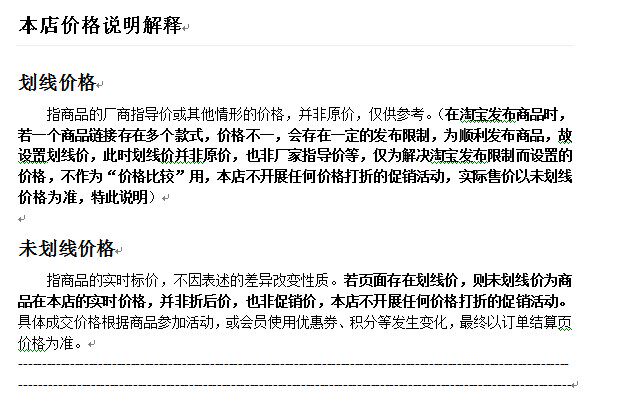 本店价格说明解释

划线价格

指商品的厂商指导价或其他情形的价格，并非原价，仅供参考。（在淘宝发布商品时，若一个商品链接存在多个款式，价格不一，会存在一定的发布限制，为顺利发布商品，故设置划线价，此时划线价并非原价，也非厂家指导价等，仅为解决淘宝发布限制而设置的价格，不作为“价格比较”用，本店不开展任何价格打折的促销活动，实际售价以未划线价格为准，特此说明）

未划线价格

指商品的实时标价，不因表述的差异改变性质。若页面存在划线价，则未划线价为商品在本店的实时价格，并非折后价，也非促销价，本店不开展任何价格打折的促销活动。具体成交价格根据商品参加活动，或会员使用优惠券、积分等发生变化，最终以订单结算页价格为准。

------------------------------------------------------------------------------------------------

------------------------------------------------------------------------------------------------